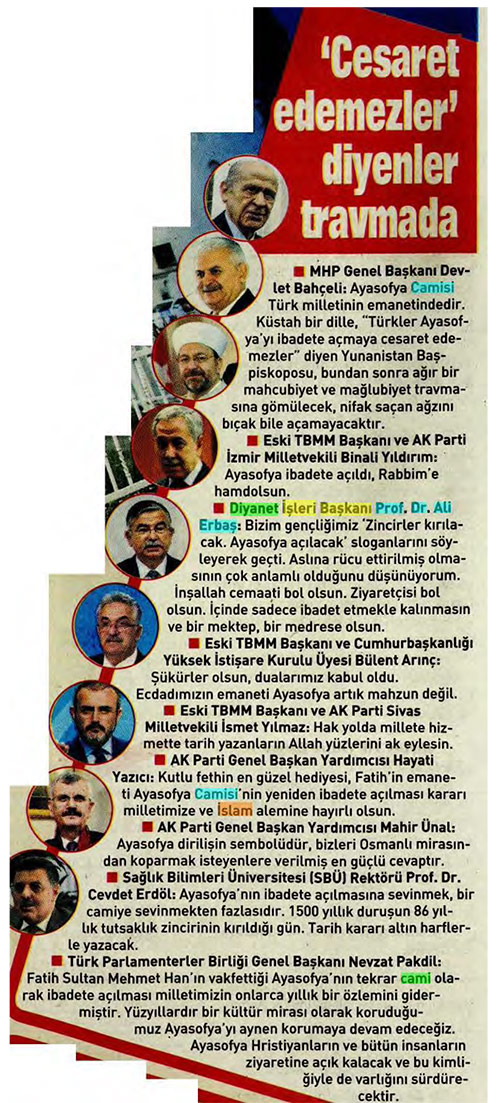 'Cesaret edemezler' diyenler travmada

■ MHP Genel Başkanı Devlet Bahçeli: Ayasofya Camisi Türk milletinin emanetindedir. Küstah bir dille, "Türkler Ayasofya'yı ibadete açmaya cesaret edemezler" diyen Yunanistan Başpiskoposu, bundan sonra ağır bir mahcubiyet ve mağlubiyet travmasına gömülecek, nifak saçan ağzını bıçak bile açamayacaktır.

■ Eski TBMM Başkanı ve AK Parti İzmir Milletvekili Binali Yıldırım: Ayasofya ibadete açıldı, Rabbim'e hamdolsun.

■ Diyanet İşleri Başkanı Prof. Dr. Ali Erbaş: Bizim gençliğimiz 'Zincirler kırılacak. Ayasofya açılacak' sloganlarını söyleyerek geçti. Aslına rücu ettirilmiş olmasının çok anlamlı olduğunu düşünüyorum. İnşallah cemaati bol olsun. Ziyaretçisi bol olsun. İçinde sadece ibadet etmekle kalınmasın ve bir mektep, bir medrese olsun.

■ Eski TBMM Başkanı ve Cumhurbaşkanlığı Yüksek İstişare Kurulu Üyesi Bülent Arınç: Şükürler olsun, dualarımız kabul oldu. Ecdadımızın emaneti Ayasofya artık mahzun değil.

■ Eski TBMM Başkanı ve AK Parti Sivas Milletvekili İsmet Yılmaz: Hak yolda millete hizmette tarih yazanların Allah yüzlerini ak eylesin.

■ AK Parti Genel Başkan Yardımcısı Hayati Yazıcı: Kutlu fethin en güzel hediyesi, Fatih'in emaneti Ayasofya Camisi'nin yeniden ibadete açılması kararı milletimize ve İslam alemine hayırlı olsun.

■ AK Parti Genel Başkan Yardımcısı Mahir Ünal: Ayasofya dirilişin sembolüdür, bizleri Osmanlı mirasından koparmak isteyenlere verilmiş en güçlü cevaptır.

■ Sağlık Bilimleri Üniversitesi (SBÜ) Rektörü Prof. Dr. Cevdet Erdöl: Ayasofya'nın ibadete açılmasına sevinmek, bir camiye sevinmekten fazlasıdır. 1500 yıllık duruşun 86 yıllık tutsaklık zincirinin kırıldığı gün. Tarih kararı altın harflerle yazacak.

■ Türk Parlamenterler Birliği Genel Başkanı Nevzat Pakdil: Fatih Sultan Mehmet Han'ın vakfettiği Ayasofya'nın tekrar cami olarak ibadete açılması milletimizin onlarca yıllık bir özlemini gidermiştir. Yüzyıllardır bir kültür mirası olarak koruduğumuz Ayasofya'yı aynen korumaya devam edeceğiz. Ayasofya Hristiyanların ve bütün insanların ziyaretine açık kalacak ve bu kimliğiyle de varlığını sürdürecektir.